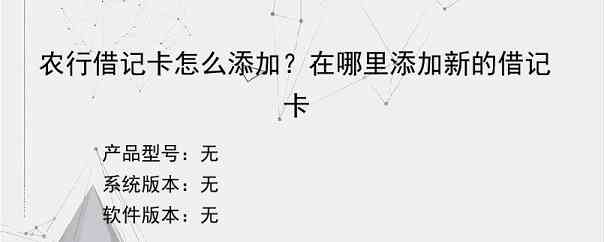 农行借记卡怎么添加？在哪里添加新的借记卡

产品型号：无
系统版本：无
软件版本：无